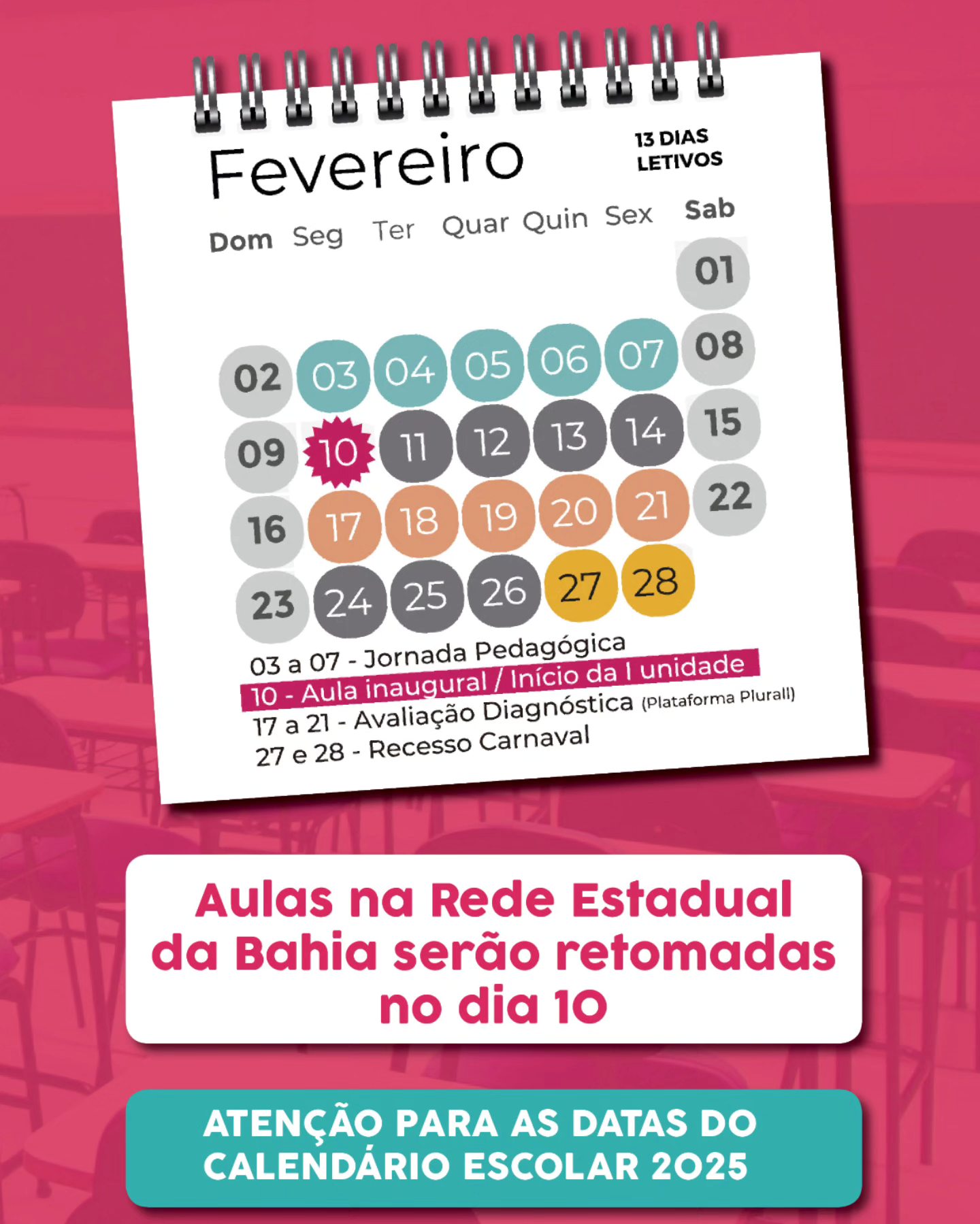 Fevereiro

13 DIAS LETIVOS

| Dom | Seg | Ter | Quar | Quin | Sex | Sab |
|---|---|---|---|---|---|---|
| | | | | | | 01 |
| 02 | 03 | 04 | 05 | 06 | 07 | 08 |
| 09 | 10 | 11 | 12 | 13 | 14 | 15 |
| 16 | 17 | 18 | 19 | 20 | 21 | 22 |
| 23 | 24 | 25 | 26 | 27 | 28 | |

03 a 07 - Jornada Pedagógica
10 - Aula inaugural / Início da I unidade
17 a 21 - Avaliação Diagnóstica (Plataforma Plurall)
27 e 28 - Recesso Carnaval

Aulas na Rede Estadual da Bahia serão retomadas no dia 10

ATENÇÃO PARA AS DATAS DO CALENDÁRIO ESCOLAR 2025